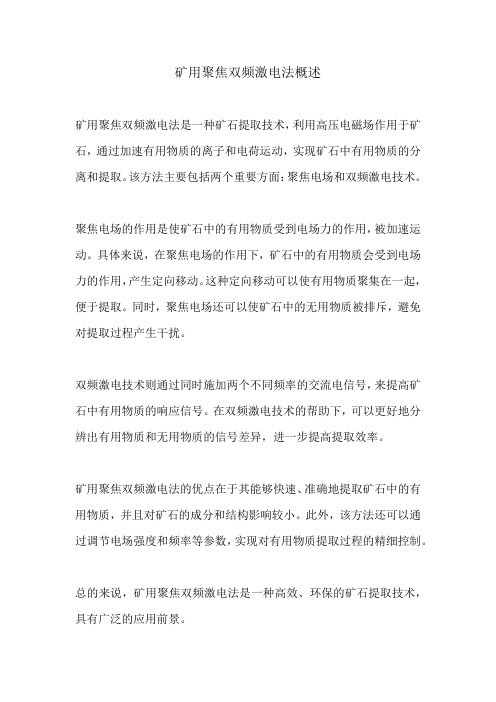 矿用聚焦双频激电法概述

矿用聚焦双频激电法是一种矿石提取技术，利用高压电磁场作用于矿石，通过加速有用物质的离子和电荷运动，实现矿石中有用物质的分离和提取。该方法主要包括两个重要方面：聚焦电场和双频激电技术。

聚焦电场的作用是使矿石中的有用物质受到电场力的作用，被加速运动。具体来说，在聚焦电场的作用下，矿石中的有用物质会受到电场力的作用，产生定向移动。这种定向移动可以使有用物质聚集在一起，便于提取。同时，聚焦电场还可以使矿石中的无用物质被排斥，避免对提取过程产生干扰。

双频激电技术则通过同时施加两个不同频率的交流电信号，来提高矿石中有用物质的响应信号。在双频激电技术的帮助下，可以更好地分辨出有用物质和无用物质的信号差异，进一步提高提取效率。

矿用聚焦双频激电法的优点在于其能够快速、准确地提取矿石中的有用物质，并且对矿石的成分和结构影响较小。此外，该方法还可以通过调节电场强度和频率等参数，实现对有用物质提取过程的精细控制。

总的来说，矿用聚焦双频激电法是一种高效、环保的矿石提取技术，具有广泛的应用前景。